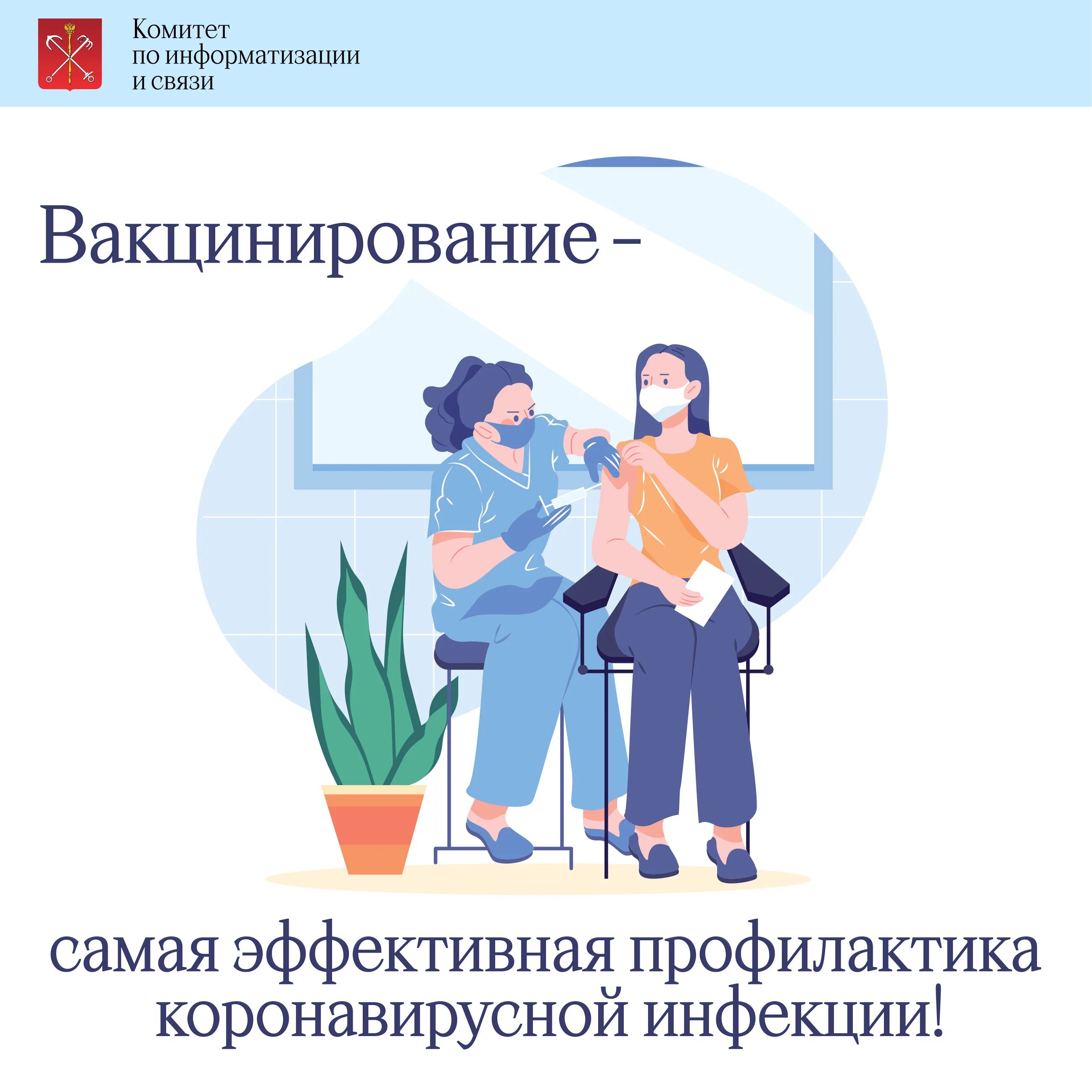 Комитет
по информатизации
и связи

Вакцинирование –

самая эффективная профилактика коронавирусной инфекции!